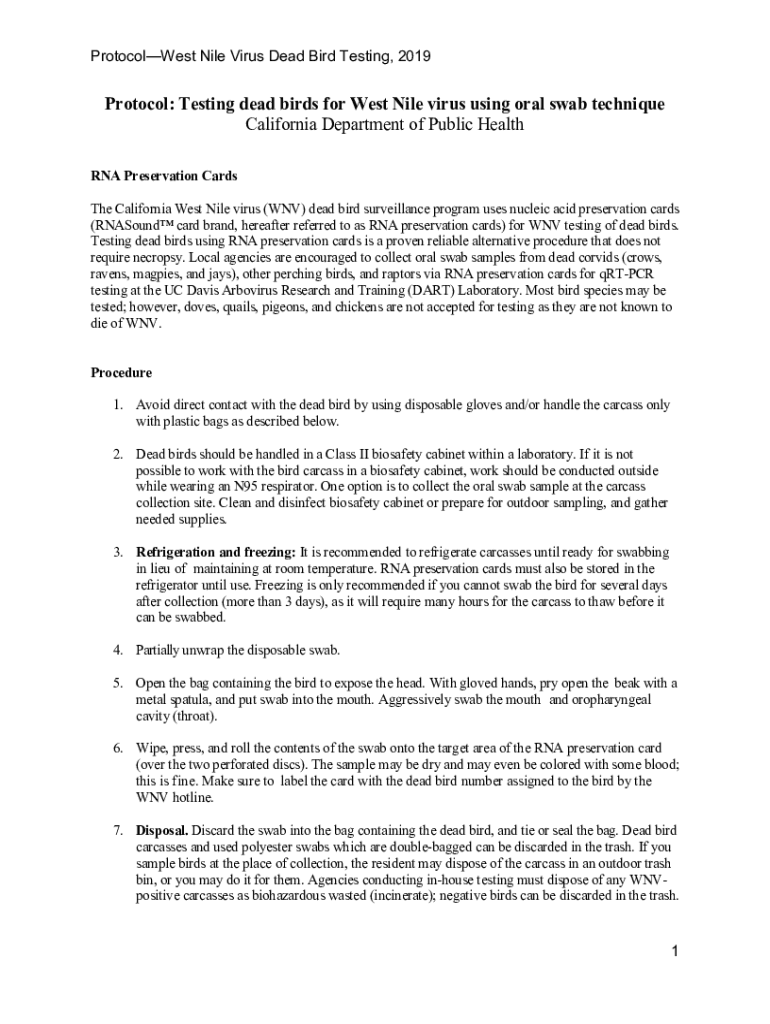 Protocol—West Nile Virus Dead Bird Testing, 2019

Protocol: Testing dead birds for West Nile virus using oral swab technique
California Department of Public Health

RNA Preservation Cards

The California West Nile virus (WNV) dead bird surveillance program uses nucleic acid preservation cards (RNASound™ card brand, hereafter referred to as RNA preservation cards) for WNV testing of dead birds. Testing dead birds using RNA preservation cards is a proven reliable alternative procedure that does not require necropsy. Local agencies are encouraged to collect oral swab samples from dead corvids (crows, ravens, magpies, and jays), other perching birds, and raptors via RNA preservation cards for qRT-PCR testing at the UC Davis Arbovirus Research and Training (DART) Laboratory. Most bird species may be tested; however, doves, quails, pigeons, and chickens are not accepted for testing as they are not known to die of WNV.

Procedure

1. Avoid direct contact with the dead bird by using disposable gloves and/or handle the carcass only with plastic bags as described below.

2. Dead birds should be handled in a Class II biosafety cabinet within a laboratory. If it is not possible to work with the bird carcass in a biosafety cabinet, work should be conducted outside while wearing an N95 respirator. One option is to collect the oral swab sample at the carcass collection site. Clean and disinfect biosafety cabinet or prepare for outdoor sampling, and gather needed supplies.

3. Refrigeration and freezing: It is recommended to refrigerate carcasses until ready for swabbing in lieu of maintaining at room temperature. RNA preservation cards must also be stored in the refrigerator until use. Freezing is only recommended if you cannot swab the bird for several days after collection (more than 3 days), as it will require many hours for the carcass to thaw before it can be swabbed.

4. Partially unwrap the disposable swab.

5. Open the bag containing the bird to expose the head. With gloved hands, pry open the beak with a metal spatula, and put swab into the mouth. Aggressively swab the mouth and oropharyngeal cavity (throat).

6. Wipe, press, and roll the contents of the swab onto the target area of the RNA preservation card (over the two perforated discs). The sample may be dry and may even be colored with some blood; this is fine. Make sure to label the card with the dead bird number assigned to the bird by the WNV hotline.

7. Disposal. Discard the swab into the bag containing the dead bird, and tie or seal the bag. Dead bird carcasses and used polyester swabs which are double-bagged can be discarded in the trash. If you sample birds at the place of collection, the resident may dispose of the carcass in an outdoor trash bin, or you may do it for them. Agencies conducting in-house testing must dispose of any WNV-positive carcasses as biohazardous wasted (incinerate); negative birds can be discarded in the trash.

1